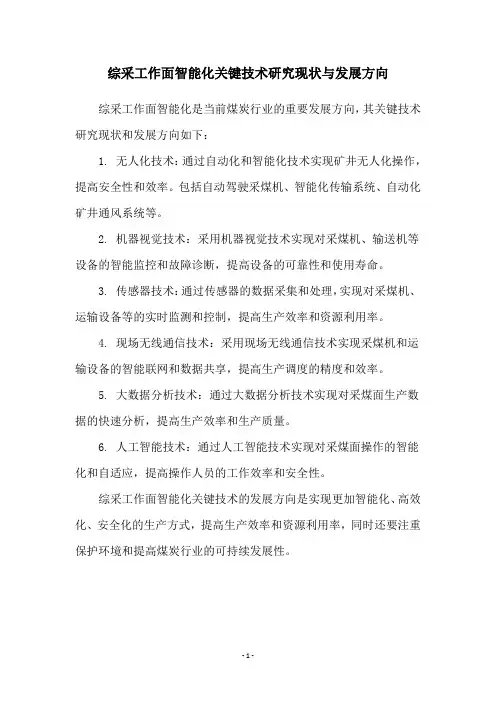 综采工作面智能化关键技术研究现状与发展方向

综采工作面智能化是当前煤炭行业的重要发展方向，其关键技术研究现状和发展方向如下：

1. 无人化技术：通过自动化和智能化技术实现矿井无人化操作，提高安全性和效率。包括自动驾驶采煤机、智能化传输系统、自动化矿井通风系统等。

2. 机器视觉技术：采用机器视觉技术实现对采煤机、输送机等设备的智能监控和故障诊断，提高设备的可靠性和使用寿命。

3. 传感器技术：通过传感器的数据采集和处理，实现对采煤机、运输设备等的实时监测和控制，提高生产效率和资源利用率。

4. 现场无线通信技术：采用现场无线通信技术实现采煤机和运输设备的智能联网和数据共享，提高生产调度的精度和效率。

5. 大数据分析技术：通过大数据分析技术实现对采煤面生产数据的快速分析，提高生产效率和生产质量。

6. 人工智能技术：通过人工智能技术实现对采煤面操作的智能化和自适应，提高操作人员的工作效率和安全性。

综采工作面智能化关键技术的发展方向是实现更加智能化、高效化、安全化的生产方式，提高生产效率和资源利用率，同时还要注重保护环境和提高煤炭行业的可持续发展性。

- 1 -